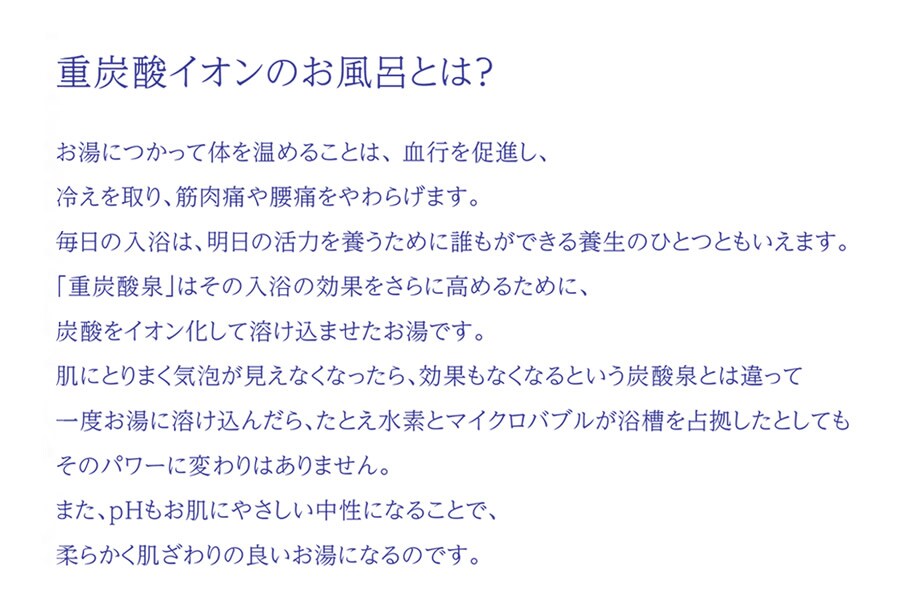 重炭酸イオンのお風呂とは?

お湯につかって体を温めることは、血行を促進し、
冷えを取り、筋肉痛や腰痛をやわらげます。
毎日の入浴は、明日の活力を養うために誰もができる養生のひとつともいえます。
「重炭酸泉」はその入浴の効果をさらに高めるために、
炭酸をイオン化して溶け込ませたお湯です。
肌にとりまく気泡が見えなくなったら、効果もなくなるという炭酸泉とは違って
一度お湯に溶け込んだら、たとえ水素とマイクロバブルが浴槽を占拠したとしても
そのパワーに変わりはありません。
また、pHもお肌にやさしい中性になることで、
柔らかく肌ざわりの良いお湯になるのです。